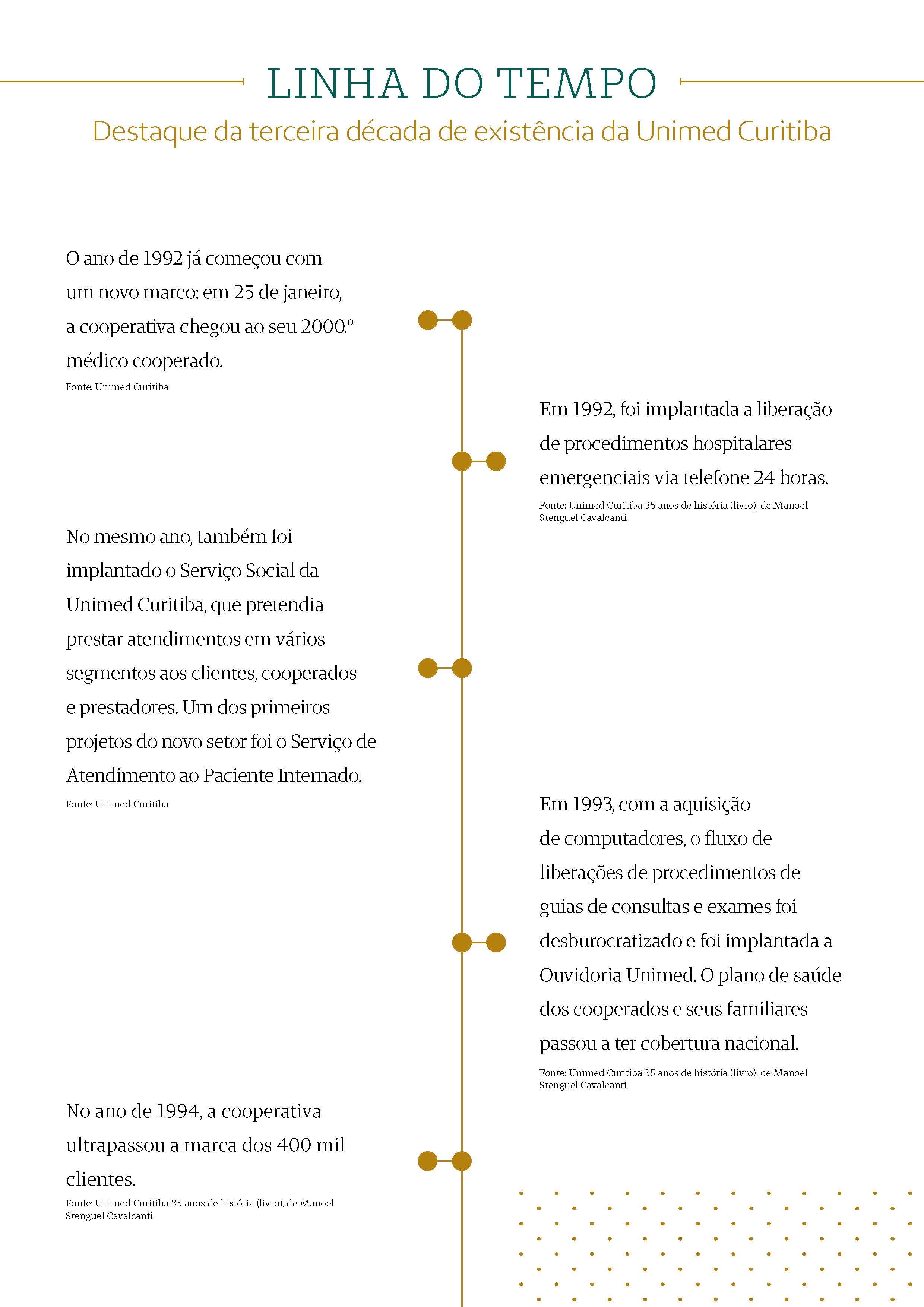 LINHA DO TEMPO

Destaque da terceira década de existência da Unimed Curitiba

O ano de 1992 já começou com um novo marco: em 25 de janeiro, a cooperativa chegou ao seu 2000.º médico cooperado.

Fonte: Unimed Curitiba

Em 1992, foi implantada a liberação de procedimentos hospitalares emergenciais via telefone 24 horas.

Fonte: Unimed Curitiba 35 anos de história (livro), de Manoel Stenguel Cavalcanti

No mesmo ano, também foi implantado o Serviço Social da Unimed Curitiba, que pretendia prestar atendimentos em vários segmentos aos clientes, cooperados e prestadores. Um dos primeiros projetos do novo setor foi o Serviço de Atendimento ao Paciente Internado.

Fonte: Unimed Curitiba

Em 1993, com a aquisição de computadores, o fluxo de liberações de procedimentos de guias de consultas e exames foi desburocratizado e foi implantada a Ouvidoria Unimed. O plano de saúde dos cooperados e seus familiares passou a ter cobertura nacional.

Fonte: Unimed Curitiba 35 anos de história (livro), de Manoel Stenguel Cavalcanti

No ano de 1994, a cooperativa ultrapassou a marca dos 400 mil clientes.

Fonte: Unimed Curitiba 35 anos de história (livro), de Manoel Stenguel Cavalcanti